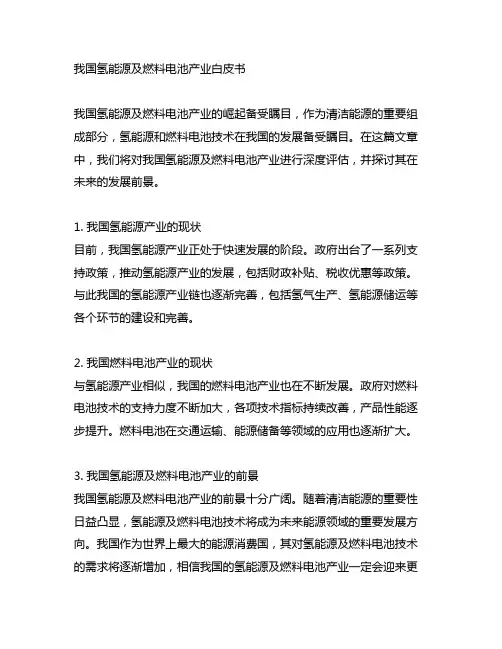 我国氢能源及燃料电池产业白皮书

我国氢能源及燃料电池产业的崛起备受瞩目，作为清洁能源的重要组成部分，氢能源和燃料电池技术在我国的发展备受瞩目。在这篇文章中，我们将对我国氢能源及燃料电池产业进行深度评估，并探讨其在未来的发展前景。

1. 我国氢能源产业的现状
目前，我国氢能源产业正处于快速发展的阶段。政府出台了一系列支持政策，推动氢能源产业的发展，包括财政补贴、税收优惠等政策。与此我国的氢能源产业链也逐渐完善，包括氢气生产、氢能源储运等各个环节的建设和完善。

2. 我国燃料电池产业的现状
与氢能源产业相似，我国的燃料电池产业也在不断发展。政府对燃料电池技术的支持力度不断加大，各项技术指标持续改善，产品性能逐步提升。燃料电池在交通运输、能源储备等领域的应用也逐渐扩大。

3. 我国氢能源及燃料电池产业的前景
我国氢能源及燃料电池产业的前景十分广阔。随着清洁能源的重要性日益凸显，氢能源及燃料电池技术将成为未来能源领域的重要发展方向。我国作为世界上最大的能源消费国，其对氢能源及燃料电池技术的需求将逐渐增加，相信我国的氢能源及燃料电池产业一定会迎来更